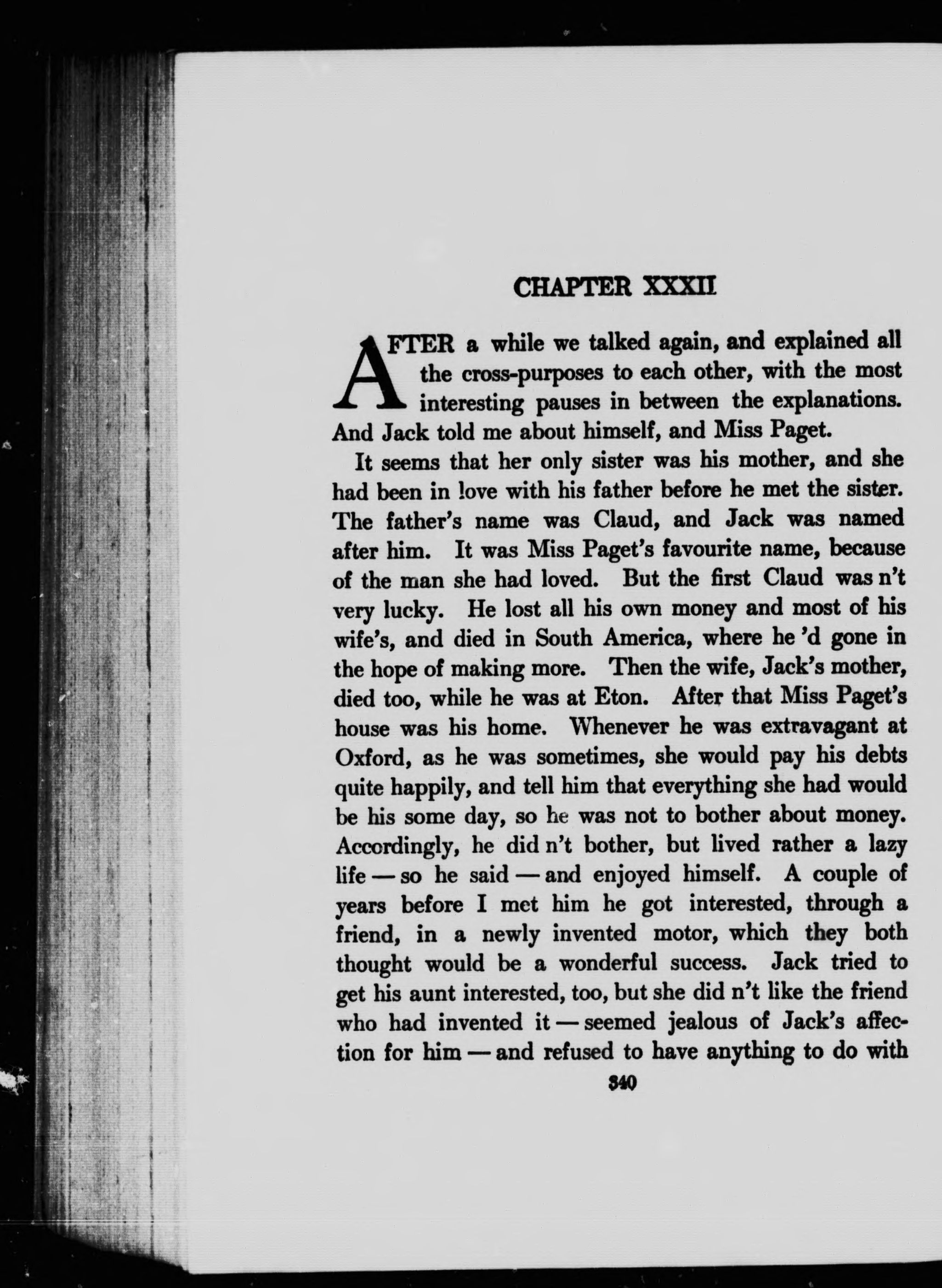 CHAPTER XXXII

AFTER a while we talked again, and explained all the cross-purposes to each other, with the most interesting pauses in between the explanations. And Jack told me about himself, and Miss Paget.

It seems that her only sister was his mother, and she had been in love with his father before he met the sister. The father's name was Claud, and Jack was named after him. It was Miss Paget's favourite name, because of the man she had loved. But the first Claud was n't very lucky. He lost all his own money and most of his wife's, and died in South America, where he 'd gone in the hope of making more. Then the wife, Jack's mother, died too, while he was at Eton. After that Miss Paget's house was his home. Whenever he was extravagant at Oxford, as he was sometimes, she would pay his debts quite happily, and tell him that everything she had would be his some day, so he was not to bother about money. Accordingly, he did n't bother, but lived rather a lazy life — so he said — and enjoyed himself. A couple of years before I met him he got interested, through a friend, in a newly invented motor, which they both thought would be a wonderful success. Jack tried to get his aunt interested, too, but she did n't like the friend who had invented it — seemed jealous of Jack's affection for him — and refused to have anything to do with

340